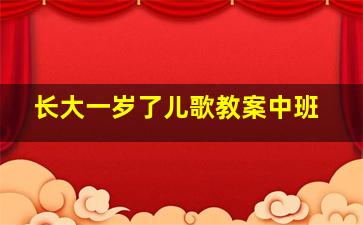 长大一岁了儿歌教案中班